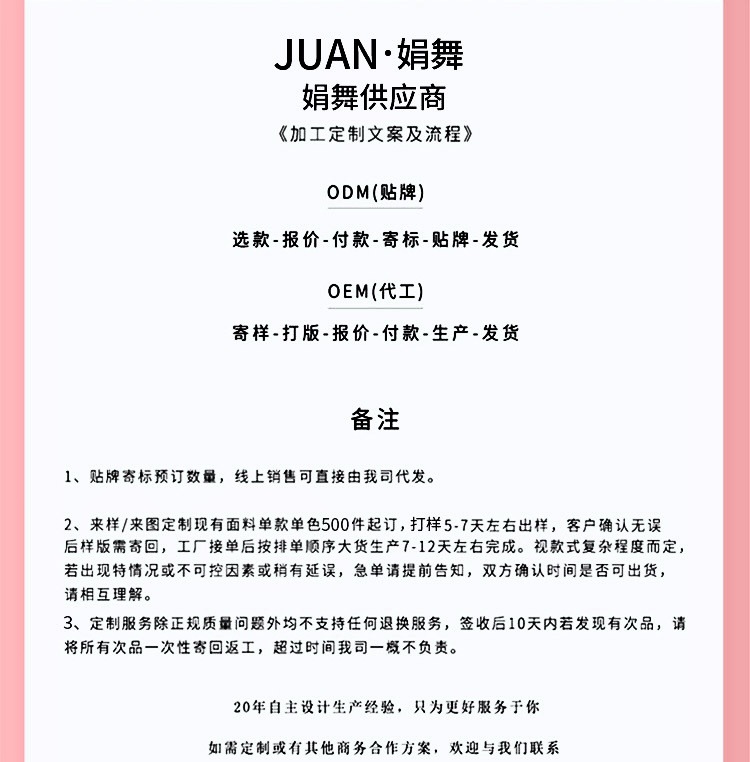 JUAN·娟舞
娟舞供应商
《加工定制文案及流程》

ODM(贴牌)

选款-报价-付款-寄标-贴牌-发货

OEM(代工)

寄样-打版-报价-付款-生产-发货

备注

1、贴牌寄标预订数量，线上销售可直接由我司代发。

2、来样/来图定制现有面料单款单色500件起订，打样5-7天左右出样，客户确认无误后样版需寄回，工厂接单后按排单顺序大货生产7-12天左右完成。视款式复杂程度而定，若出现特情况或不可控因素或稍有延误，急单请提前告知，双方确认时间是否可出货，请相互理解。

3、定制服务除正规质量问题外均不支持任何退换服务，签收后10天内若发现有次品，请将所有次品一次性寄回返工，超过时间我司一概不负责。

20年自主设计生产经验，只为更好服务于你

如需定制或有其他商务合作方案，欢迎与我们联系